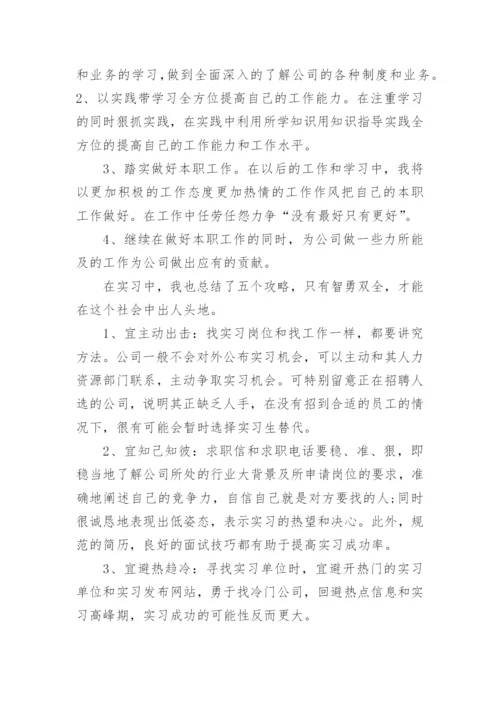 和业务的学习，做到全面深入的了解公司的各种制度和业务。2、以实践带学习全方位提高自己的工作能力。在注重学习的同时狠抓实践，在实践中利用所学知识用知识指导实践全方位的提高自己的工作能力和工作水平。

3、踏实做好本职工作。在以后的工作和学习中，我将以更加积极的工作态度更加热情的工作作风把自己的本职工作做好。在工作中任劳任怨力争“没有最好只有更好”。

4、继续在做好本职工作的同时，为公司做一些力所能及的工作为公司做出应有的贡献。

在实习中，我也总结了五个攻略，只有智勇双全，才能在这个社会中出人头地。

1、宜主动出击：找实习岗位和找工作一样，都要讲究方法。公司一般不会对外公布实习机会，可以主动和其人力资源部门联系，主动争取实习机会。可特别留意正在招聘人选的公司，说明其正缺乏人手，在没有招到合适的员工的情况下，很有可能会暂时选择实习生替代。

2、宜知己知彼：求职信和求职电话要稳、准、狠，即稳当地了解公司所处的行业大背景及所申请岗位的要求，准确地阐述自己的竞争力，自信自己就是对方要找的人;同时很诚恳地表现出低姿态，表示实习的热望和决心。此外，规范的简历，良好的面试技巧都有助于提高实习成功率。

3、宜避热趋冷：寻找实习单位时，宜避开热门的实习单位和实习发布网站，勇于找冷门公司，回避热点信息和实习高峰期，实习成功的可能性反而更大。